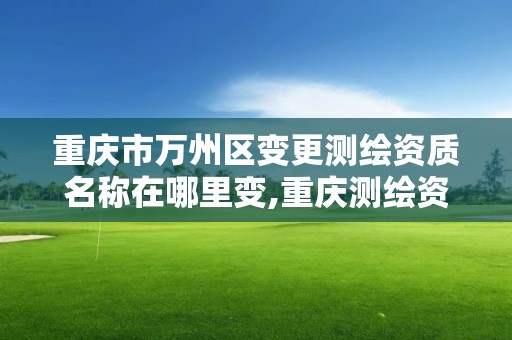 重庆市万州区变更测绘资质名称在哪里变,重庆测绘资